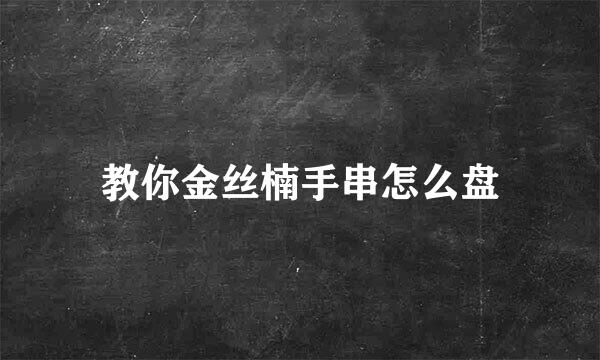 教你金丝楠手串怎么盘